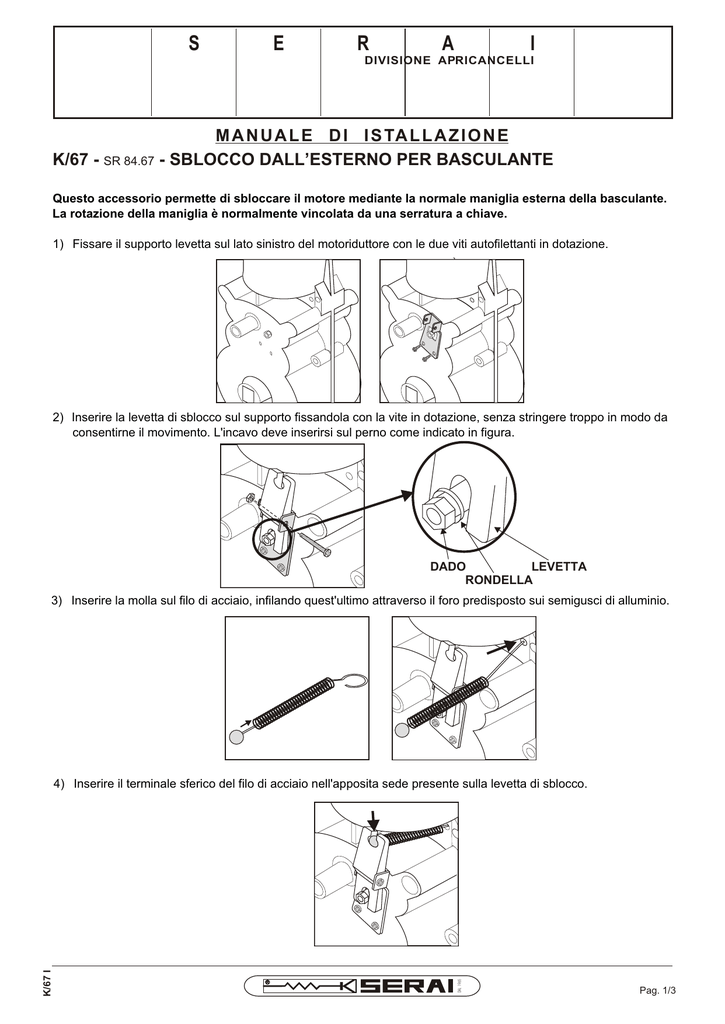 S E R A I
DIVISIONE APRICANCELLI

MANUALE DI ISTALLAZIONE

K/67 - SR 84.67 - SBLOCCO DALL'ESTERNO PER BASCULANTE

Questo accessorio permette di sbloccare il motore mediante la normale maniglia esterna della basculante. La rotazione della maniglia è normalmente vincolata da una serratura a chiave.

1) Fissare il supporto levetta sul lato sinistro del motoriduttore con le due viti autofilettanti in dotazione.

2) Inserire la levetta di sblocco sul supporto fissandola con la vite in dotazione, senza stringere troppo in modo da consentirne il movimento. L'incavo deve inserirsi sul perno come indicato in figura.

DADO
RONDELLA
LEVETTA

3) Inserire la molla sul filo di acciaio, infilando quest'ultimo attraverso il foro predisposto sui semigusci di alluminio.

4) Inserire il terminale sferico del filo di acciaio nell'apposita sede presente sulla levetta di sblocco.

K/67 I

SERAI

Pag. 1/3